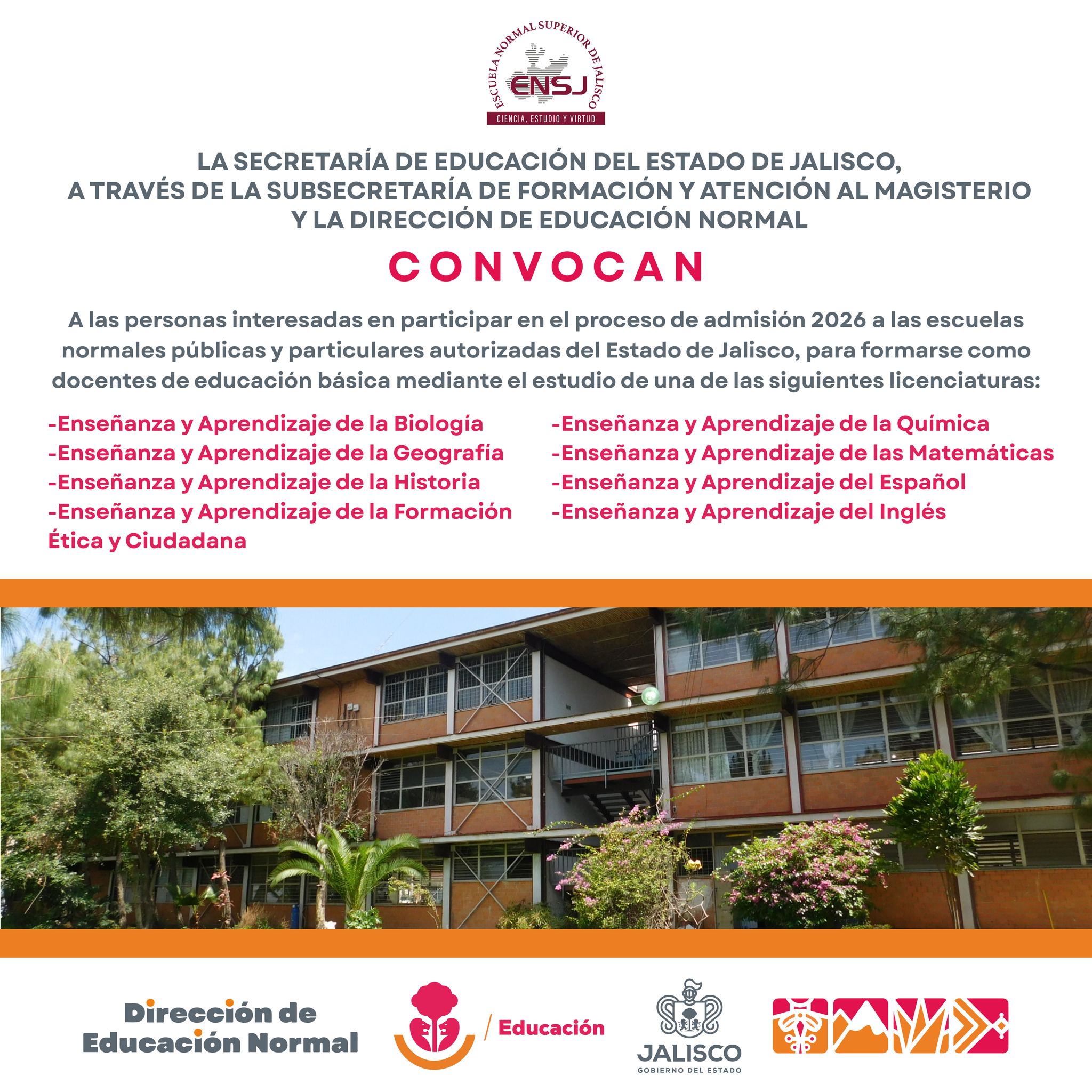 ESCUELA NORMAL SUPERIOR DE JALISCO
ENSJ
CIENCIA, ESTUDIO Y VIRTUD

LA SECRETARÍA DE EDUCACIÓN DEL ESTADO DE JALISCO, A TRAVÉS DE LA SUBSECRETARÍA DE FORMACIÓN Y ATENCIÓN AL MAGISTERIO Y LA DIRECCIÓN DE EDUCACIÓN NORMAL

CONVOCAN

A las personas interesadas en participar en el proceso de admisión 2026 a las escuelas normales públicas y particulares autorizadas del Estado de Jalisco, para formarse como docentes de educación básica mediante el estudio de una de las siguientes licenciaturas:

-Enseñanza y Aprendizaje de la Biología
-Enseñanza y Aprendizaje de la Geografía
-Enseñanza y Aprendizaje de la Historia
-Enseñanza y Aprendizaje de la Formación Ética y Ciudadana

-Enseñanza y Aprendizaje de la Química
-Enseñanza y Aprendizaje de las Matemáticas
-Enseñanza y Aprendizaje del Español
-Enseñanza y Aprendizaje del Inglés

Dirección de Educación Normal
/ Educación
JALISCO
GOBIERNO DEL ESTADO